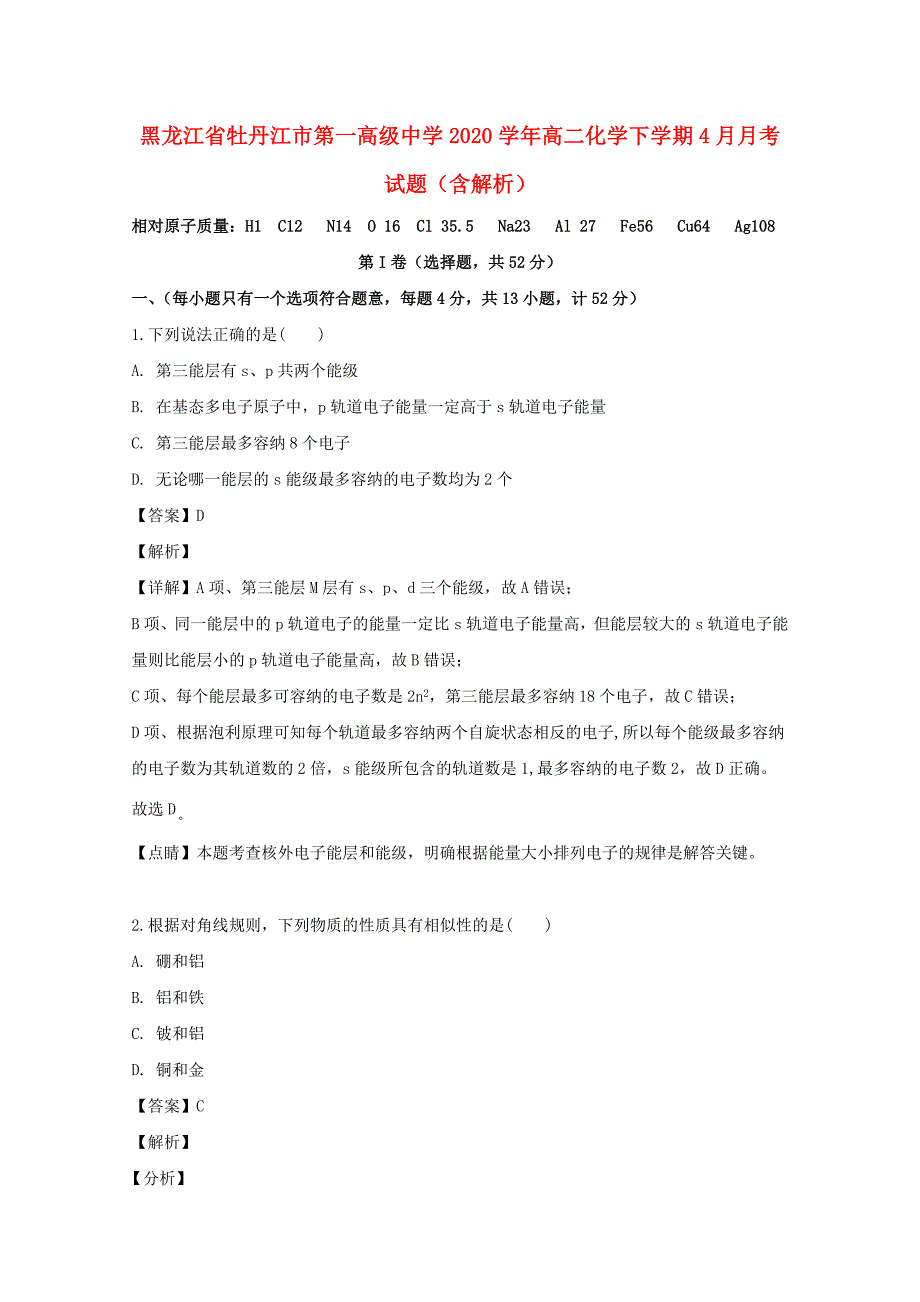 黑龙江省牡丹江市第一高级中学2020学年高二化学下学期4月月考试题（含解析）

相对原子质量：H1　C12　N14　O 16　Cl 35.5　Na23　Al 27　Fe56　Cu64　Ag108

第Ⅰ卷（选择题，共52分）

一、（每小题只有一个选项符合题意，每题4分，共13小题，计52分）

1.下列说法正确的是(　　)

A. 第三能层有s、p共两个能级

B. 在基态多电子原子中，p轨道电子能量一定高于s轨道电子能量

C. 第三能层最多容纳8个电子

D. 无论哪一能层的s能级最多容纳的电子数均为2个

【答案】D

【解析】

【详解】A项、第三能层M层有s、p、d三个能级，故A错误；

B项、同一能层中的p轨道电子的能量一定比s轨道电子能量高，但能层较大的s轨道电子能量则比能层小的p轨道电子能量高，故B错误；

C项、每个能层最多可容纳的电子数是$2n^2$，第三能层最多容纳18个电子，故C错误；

D项、根据泡利原理可知每个轨道最多容纳两个自旋状态相反的电子,所以每个能级最多容纳的电子数为其轨道数的2倍，s能级所包含的轨道数是1,最多容纳的电子数2，故D正确。

故选D。

【点睛】本题考查核外电子能层和能级，明确根据能量大小排列电子的规律是解答关键。

2.根据对角线规则，下列物质的性质具有相似性的是(　　)

A. 硼和铝

B. 铝和铁

C. 铍和铝

D. 铜和金

【答案】C

【解析】

【分析】